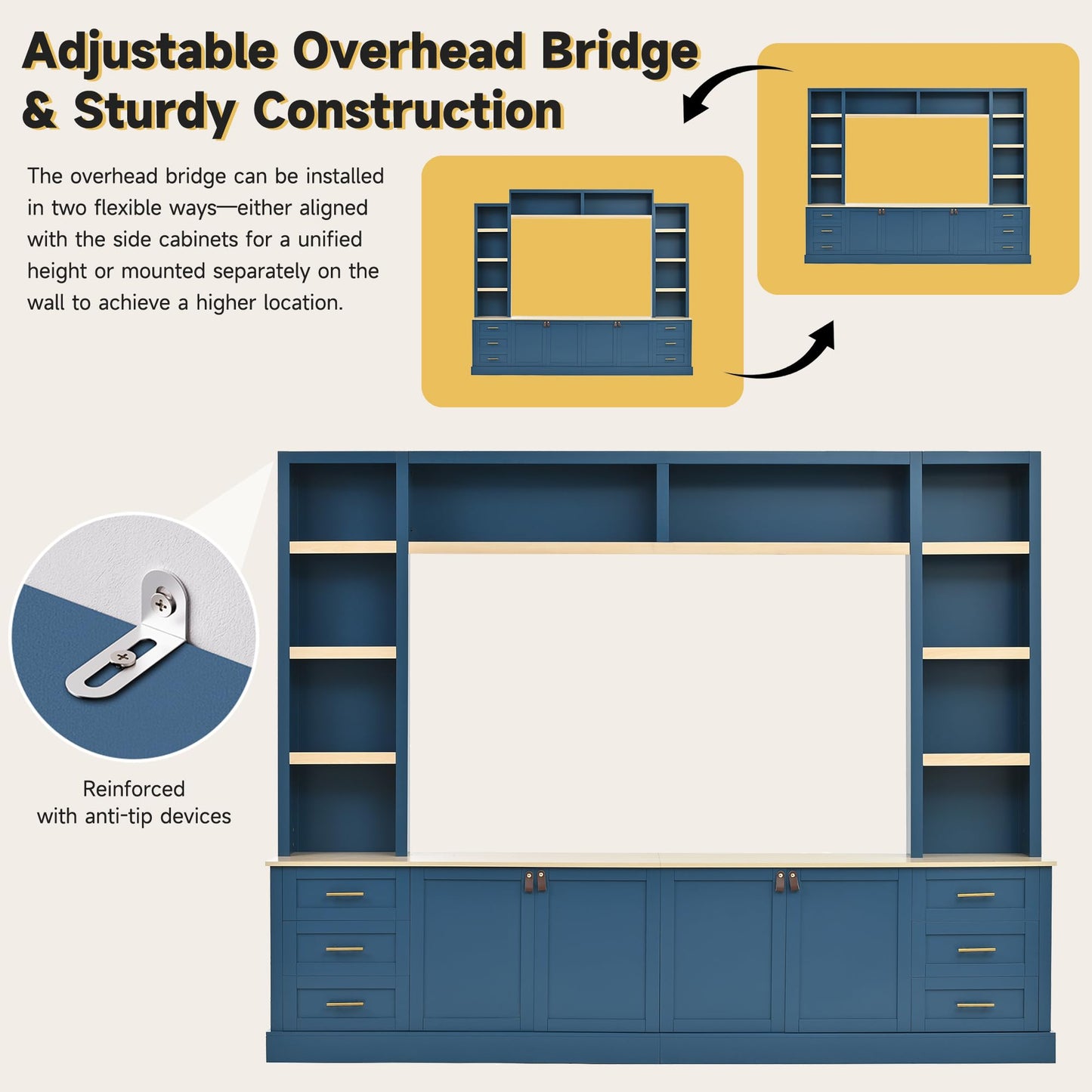 Adjustable Overhead Bridge
& Sturdy Construction

The overhead bridge can be installed in two flexible ways—either aligned with the side cabinets for a unified height or mounted separately on the wall to achieve a higher location.

Reinforced
with anti-tip devices